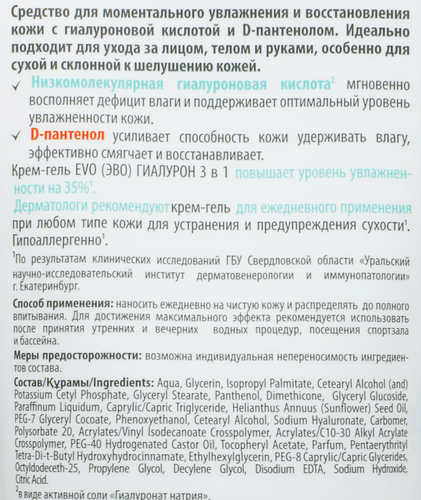 Средство для моментального увлажнения и восстановления кожи с гиалуроновой кислотой и D-пантенолом. Идеально подходит для ухода за лицом, телом и руками, особенно для сухой и склонной к шелушению кожей.

✓ Низкомолекулярная гиалуроновая кислота$^2$ мгновенно восполняет дефицит влаги и поддерживает оптимальный уровень увлажненности кожи.

✓ D-пантенол усиливает способность кожи удерживать влагу, эффективно смягчает и восстанавливает.

Крем-гель EVO (ЭВО) ГИАЛУРОН 3 в 1 повышает уровень увлажненности на 35%$^1$.

Дерматологи рекомендуют крем-гель для ежедневного применения при любом типе кожи для устранения и предупреждения сухости$^1$. Гипоаллергенно$^1$.

$^1$По результатам клинических исследований ГБУ Свердловской области «Уральский научно-исследовательский институт дерматовенерологии и иммунопатологии» г. Екатеринбург.

Способ применения: наносить ежедневно на чистую кожу и распределять до полного впитывания. Для достижения максимального эффекта рекомендуется использовать после принятия утренних и вечерних водных процедур, посещения спортзала и бассейна.

Меры предосторожности: возможна индивидуальная непереносимость ингредиентов состава.

Состав/Құрамы/Ingredients: Aqua, Glycerin, Isopropyl Palmitate, Cetearyl Alcohol (and) Potassium Cetyl Phosphate, Glyceryl Stearate, Panthenol, Dimethicone, Glyceryl Glucoside, Paraffinum Liquidum, Caprylic/Capric Triglyceride, Helianthus Annuus (Sunflower) Seed Oil, PEG-7 Glyceryl Cocoate, Phenoxyethanol, Cetearyl Alcohol, Sodium Hyaluronate, Carbomer, Polysorbate 20, Acrylates/Vinyl Isodecanoate Crosspolymer, Acrylates/C10-30 Alkyl Acrylate Crosspolymer, PEG-40 Hydrogenated Castor Oil, Tocopheryl Acetate, Parfum, Pentaerythrityl Tetra-Di-t-Butyl Hydroxyhydrocinnamate, Ethylhexylglycerin, PEG-8 Caprylic/Capric Glycerides, Octyldodeceth-25, Propylene Glycol, Decylene Glycol, Disodium EDTA, Sodium Hydroxide, Citric Acid.

$^2$в виде активной соли «Гиалуронат натрия».